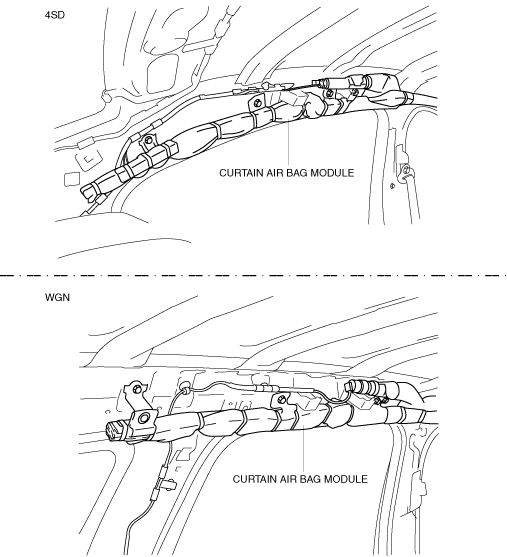 4SD

CURTAIN AIR BAG MODULE

WGN

CURTAIN AIR BAG MODULE